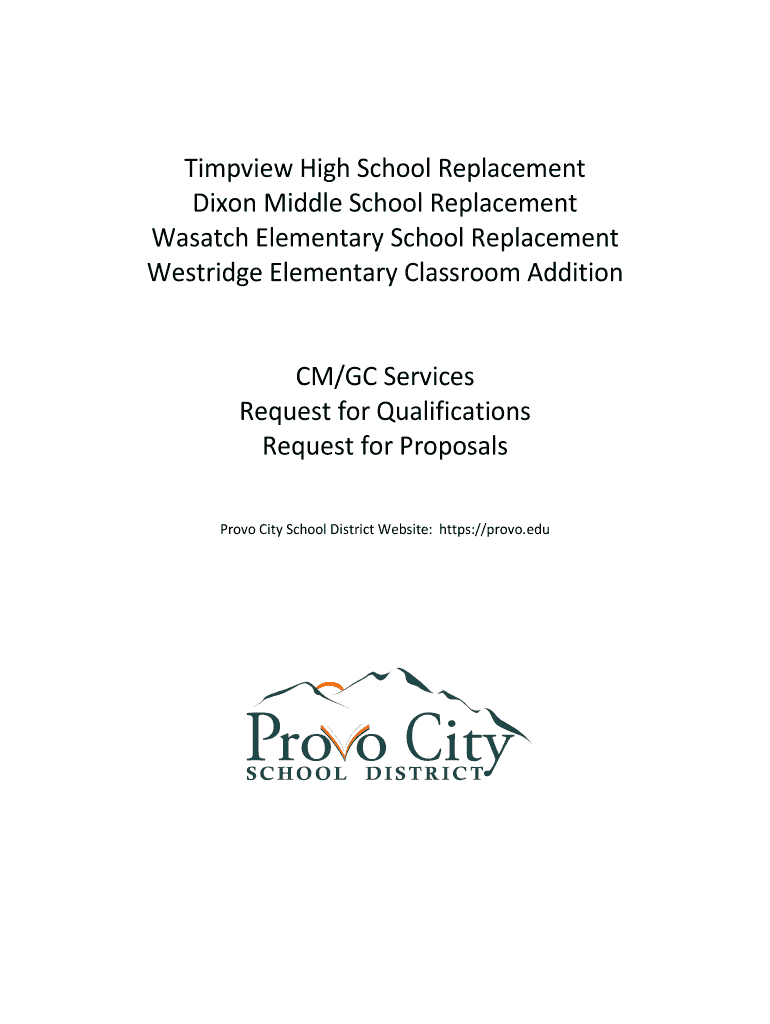 Timpview High School Replacement
Dixon Middle School Replacement
Wasatch Elementary School Replacement
Westridge Elementary Classroom Addition

CM/GC Services
Request for Qualifications
Request for Proposals

Provo City School District Website: https://provo.edu

Provo City
SCHOOL DISTRICT